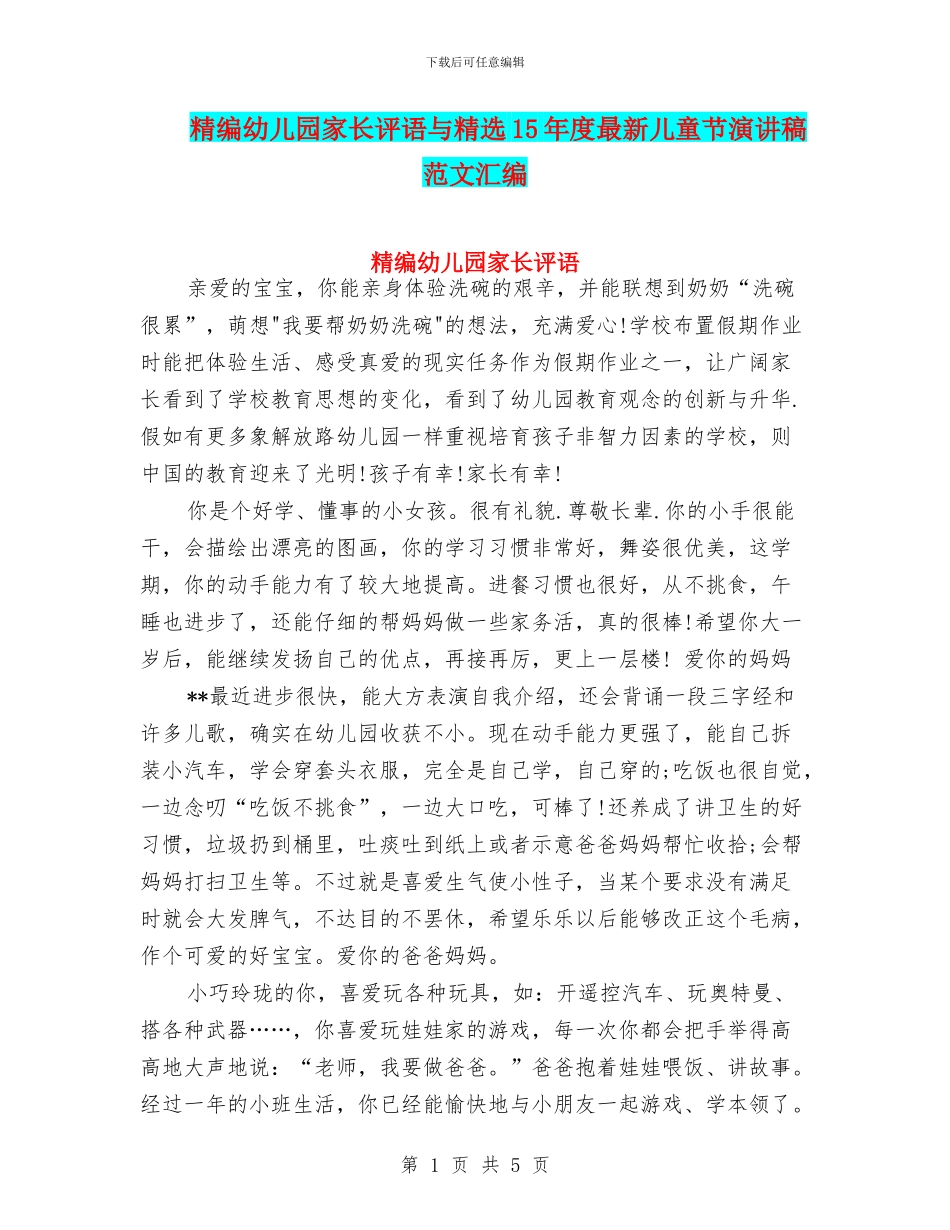 下载后可任意编辑

精编幼儿园家长评语与精选15年度最新儿童节演讲稿范文汇编

精编幼儿园家长评语

亲爱的宝宝，你能亲身体验洗碗的艰辛，并能联想到奶奶“洗碗很累”，萌想"我要帮奶奶洗碗"的想法，充满爱心!学校布置假期作业时能把体验生活、感受真爱的现实任务作为假期作业之一，让广阔家长看到了学校教育思想的变化，看到了幼儿园教育观念的创新与升华.假如有更多象解放路幼儿园一样重视培育孩子非智力因素的学校，则中国的教育迎来了光明!孩子有幸!家长有幸!

你是个好学、懂事的小女孩。很有礼貌.尊敬长辈.你的小手很能干，会描绘出漂亮的图画，你的学习习惯非常好，舞姿很优美，这学期，你的动手能力有了较大地提高。进餐习惯也很好，从不挑食，午睡也进步了，还能仔细的帮妈妈做一些家务活，真的很棒!希望你大一岁后，能继续发扬自己的优点，再接再厉，更上一层楼! 爱你的妈妈

**最近进步很快，能大方表演自我介绍，还会背诵一段三字经和许多儿歌，确实在幼儿园收获不小。现在动手能力更强了，能自己拆装小汽车，学会穿套头衣服，完全是自己学，自己穿的;吃饭也很自觉，一边念叨“吃饭不挑食”，一边大口吃，可棒了!还养成了讲卫生的好习惯，垃圾扔到桶里，吐痰吐到纸上或者示意爸爸妈妈帮忙收拾;会帮妈妈打扫卫生等。不过就是喜爱生气使小性子，当某个要求没有满足时就会大发脾气，不达目的不罢休，希望乐乐以后能够改正这个毛病，作个可爱的好宝宝。爱你的爸爸妈妈。

小巧玲珑的你，喜爱玩各种玩具，如：开遥控汽车、玩奥特曼、搭各种武器……，你喜爱玩娃娃家的游戏，每一次你都会把手举得高高地大声地说：“老师，我要做爸爸。”爸爸抱着娃娃喂饭、讲故事。经过一年的小班生活，你已经能愉快地与小朋友一起游戏、学本领了。

第 1 页 共 5 页